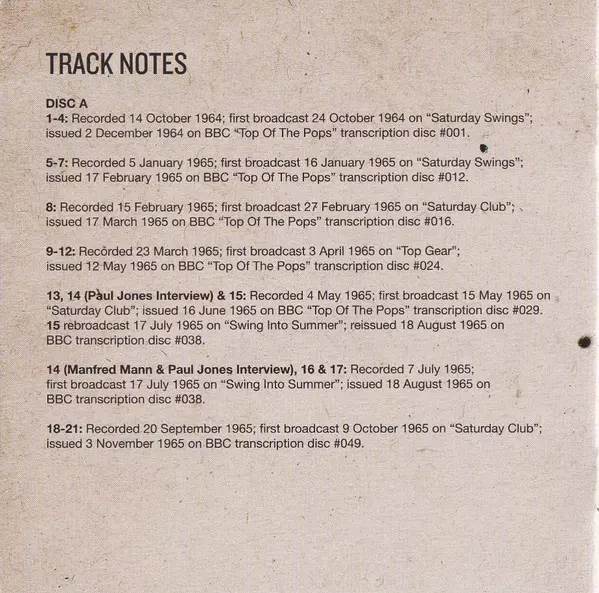 TRACK NOTES

DISC A
1-4: Recorded 14 October 1964; first broadcast 24 October 1964 on "Saturday Swings"; issued 2 December 1964 on BBC "Top Of The Pops" transcription disc #001.

5-7: Recorded 5 January 1965; first broadcast 16 January 1965 on "Saturday Swings"; issued 17 February 1965 on BBC "Top Of The Pops" transcription disc #012.

8: Recorded 15 February 1965; first broadcast 27 February 1965 on "Saturday Club"; issued 17 March 1965 on BBC "Top Of The Pops" transcription disc #016.

9-12: Recorded 23 March 1965; first broadcast 3 April 1965 on "Top Gear"; issued 12 May 1965 on BBC "Top Of The Pops" transcription disc #024.

13, 14 (Paul Jones Interview) & 15: Recorded 4 May 1965; first broadcast 15 May 1965 on "Saturday Club"; issued 16 June 1965 on BBC "Top Of The Pops" transcription disc #029. 15 rebroadcast 17 July 1965 on "Swing Into Summer"; reissued 18 August 1965 on BBC transcription disc #038.

14 (Manfred Mann & Paul Jones Interview), 16 & 17: Recorded 7 July 1965; first broadcast 17 July 1965 on "Swing Into Summer"; issued 18 August 1965 on BBC transcription disc #038.

18-21: Recorded 20 September 1965; first broadcast 9 October 1965 on "Saturday Club"; issued 3 November 1965 on BBC transcription disc #049.